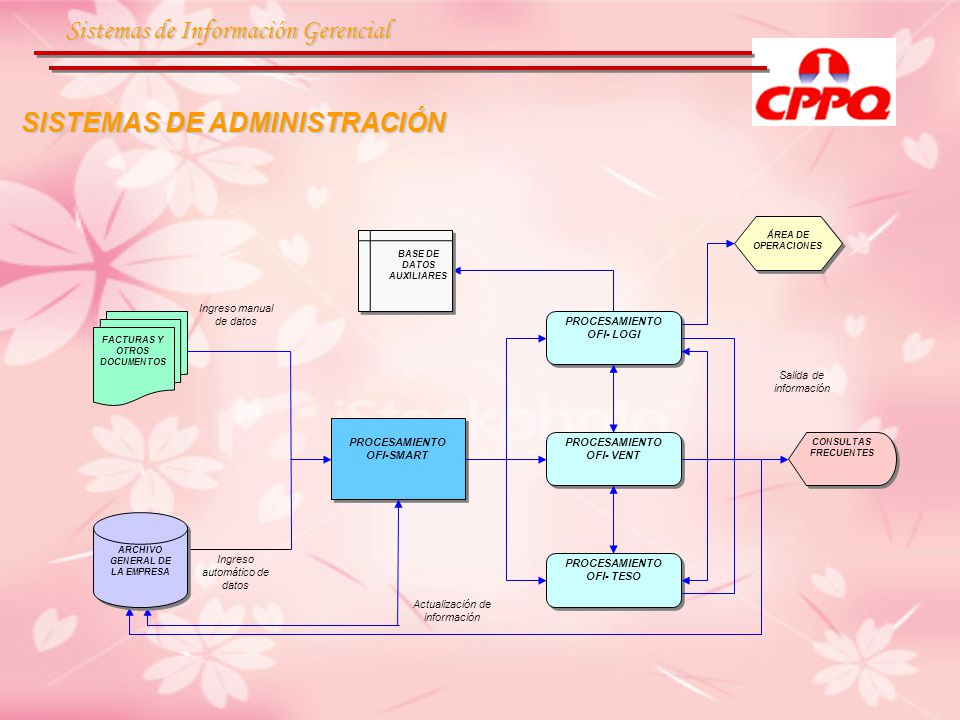 Sistemas de Información Gerencial

CPPQ

SISTEMAS DE ADMINISTRACIÓN

BASE DE DATOS AUXILIARES

ÁREA DE OPERACIONES

Ingreso manual de datos

FACTURAS Y OTROS DOCUMENTOS

PROCESAMIENTO OFI- LOGI

Salida de información

PROCESAMIENTO OFI-SMART

PROCESAMIENTO OFI- VENT

CONSULTAS FRECUENTES

ARCHIVO GENERAL DE LA EMPRESA

Ingreso automático de datos

PROCESAMIENTO OFI- TESO

Actualización de información